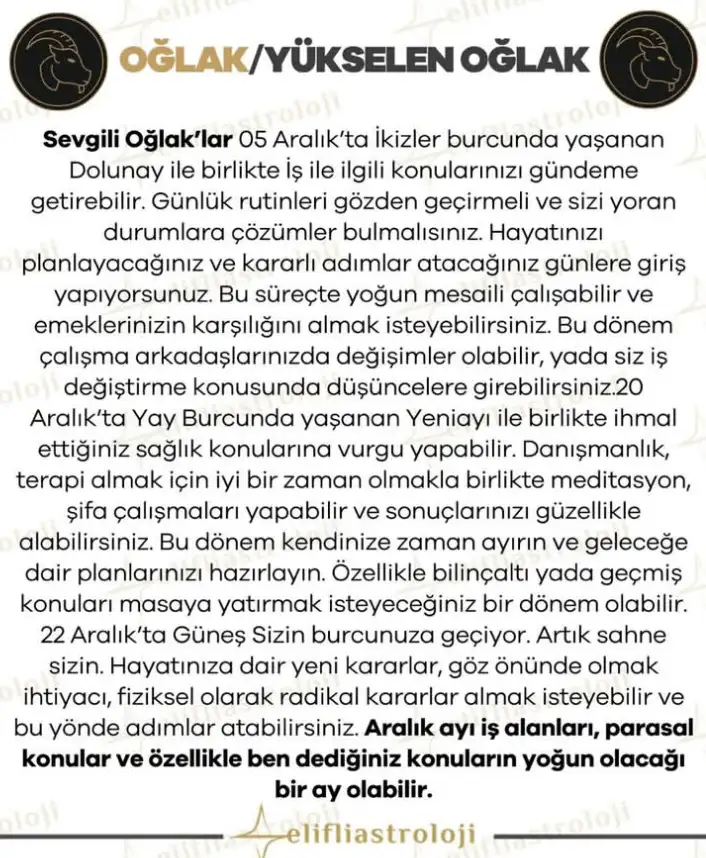 OĞLAK/YÜKSELEN OĞLAK

Sevgili Oğlak'lar 05 Aralık'ta İkizler burcunda yaşanan Dolunay ile birlikte İş ile ilgili konularınızı gündeme getirebilir. Günlük rutinleri gözden geçirmeli ve sizi yoran durumlara çözümler bulmalısınız. Hayatınızı planlayacağınız ve kararlı adımlar atacağınız günlere giriş yapıyorsunuz. Bu süreçte yoğun mesaili çalışabilir ve emeklerinizin karşılığını almak isteyebilirsiniz. Bu dönem çalışma arkadaşlarınızda değişimler olabilir, yada siz iş değiştirme konusunda düşüncelere girebilirsiniz.20 Aralık'ta Yay Burcunda yaşanan Yeniayı ile birlikte ihmal ettiğiniz sağlık konularına vurgu yapabilir. Danışmanlık, terapi almak için iyi bir zaman olmakla birlikte meditasyon, şifa çalışmaları yapabilir ve sonuçlarınızı güzellikle alabilirsiniz. Bu dönem kendinize zaman ayırın ve geleceğe dair planlarınızı hazırlayın. Özellikle bilinçaltı yada geçmiş konuları masaya yatırmak isteyeceğiniz bir dönem olabilir. 22 Aralık'ta Güneş Sizin burcunuza geçiyor. Artık sahne sizin. Hayatınıza dair yeni kararlar, göz önünde olmak ihtiyacı, fiziksel olarak radikal kararlar almak isteyebilir ve bu yönde adımlar atabilirsiniz. Aralık ayı iş alanları, parasal konular ve özellikle ben dediğiniz konuların yoğun olacağı bir ay olabilir.

elifliastroloji